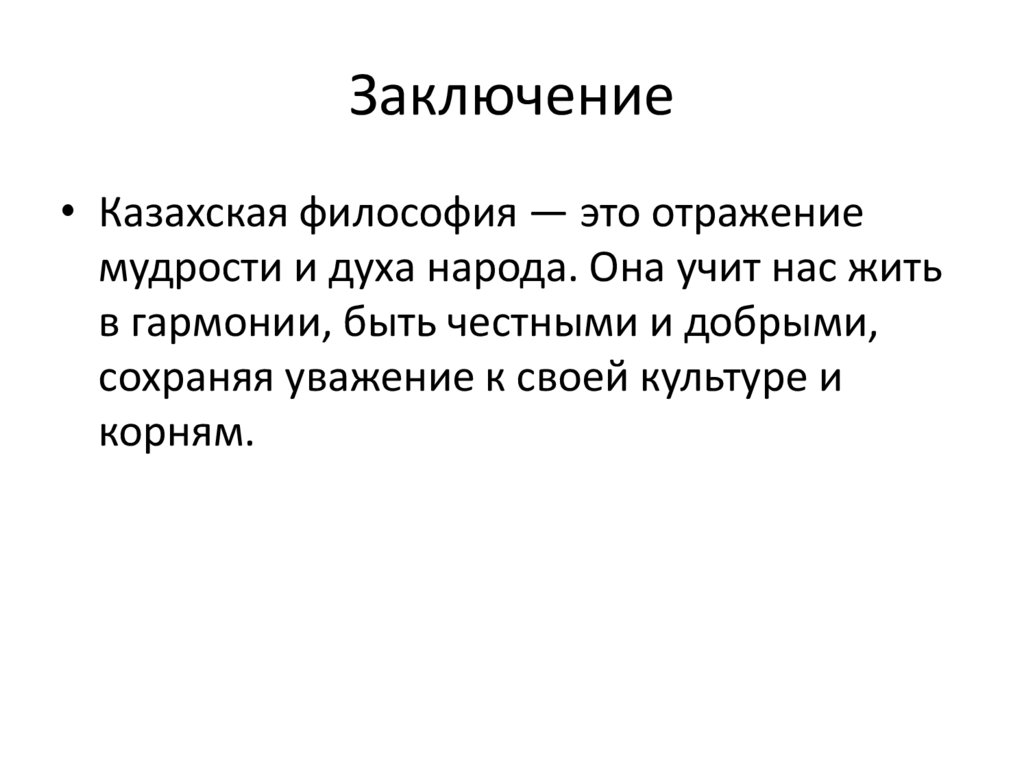 Заключение

• Казахская философия — это отражение мудрости и духа народа. Она учит нас жить в гармонии, быть честными и добрыми, сохраняя уважение к своей культуре и корням.